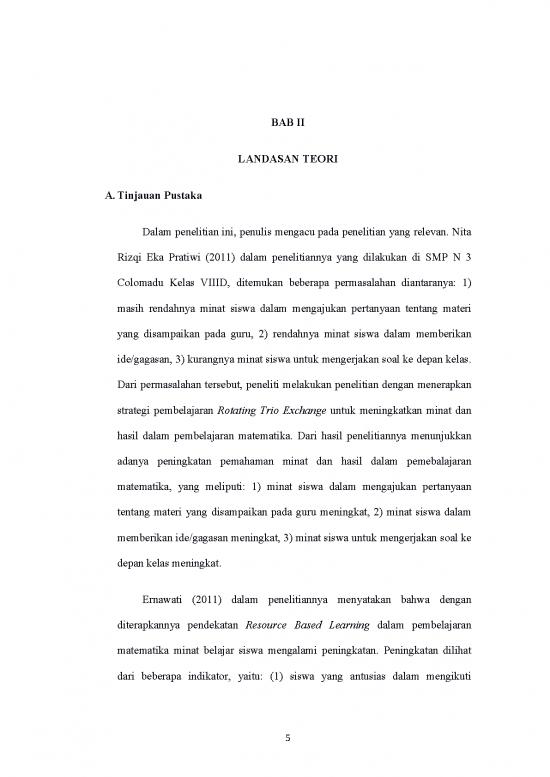 BAB II

LANDASAN TEORI

A. Tinjauan Pustaka

Dalam penelitian ini, penulis mengacu pada penelitian yang relevan. Nita Rizqi Eka Pratiwi (2011) dalam penelitiannya yang dilakukan di SMP N 3 Colomadu Kelas VIIID, ditemukan beberapa permasalahan diantaranya: 1) masih rendahnya minat siswa dalam mengajukan pertanyaan tentang materi yang disampaikan pada guru, 2) rendahnya minat siswa dalam memberikan ide/gagasan, 3) kurangnya minat siswa untuk mengerjakan soal ke depan kelas. Dari permasalahan tersebut, peneliti melakukan penelitian dengan menerapkan strategi pembelajaran Rotating Trio Exchange untuk meningkatkan minat dan hasil dalam pembelajaran matematika. Dari hasil penelitiannya menunjukkan adanya peningkatan pemahaman minat dan hasil dalam pemebalajaran matematika, yang meliputi: 1) minat siswa dalam mengajukan pertanyaan tentang materi yang disampaikan pada guru meningkat, 2) minat siswa dalam memberikan ide/gagasan meningkat, 3) minat siswa untuk mengerjakan soal ke depan kelas meningkat.

Ernawati (2011) dalam penelitiannya menyatakan bahwa dengan diterapkannya pendekatan Resource Based Learning dalam pembelajaran matematika minat belajar siswa mengalami peningkatan. Peningkatan dilihat dari beberapa indikator, yaitu: (1) siswa yang antusias dalam mengikuti

5